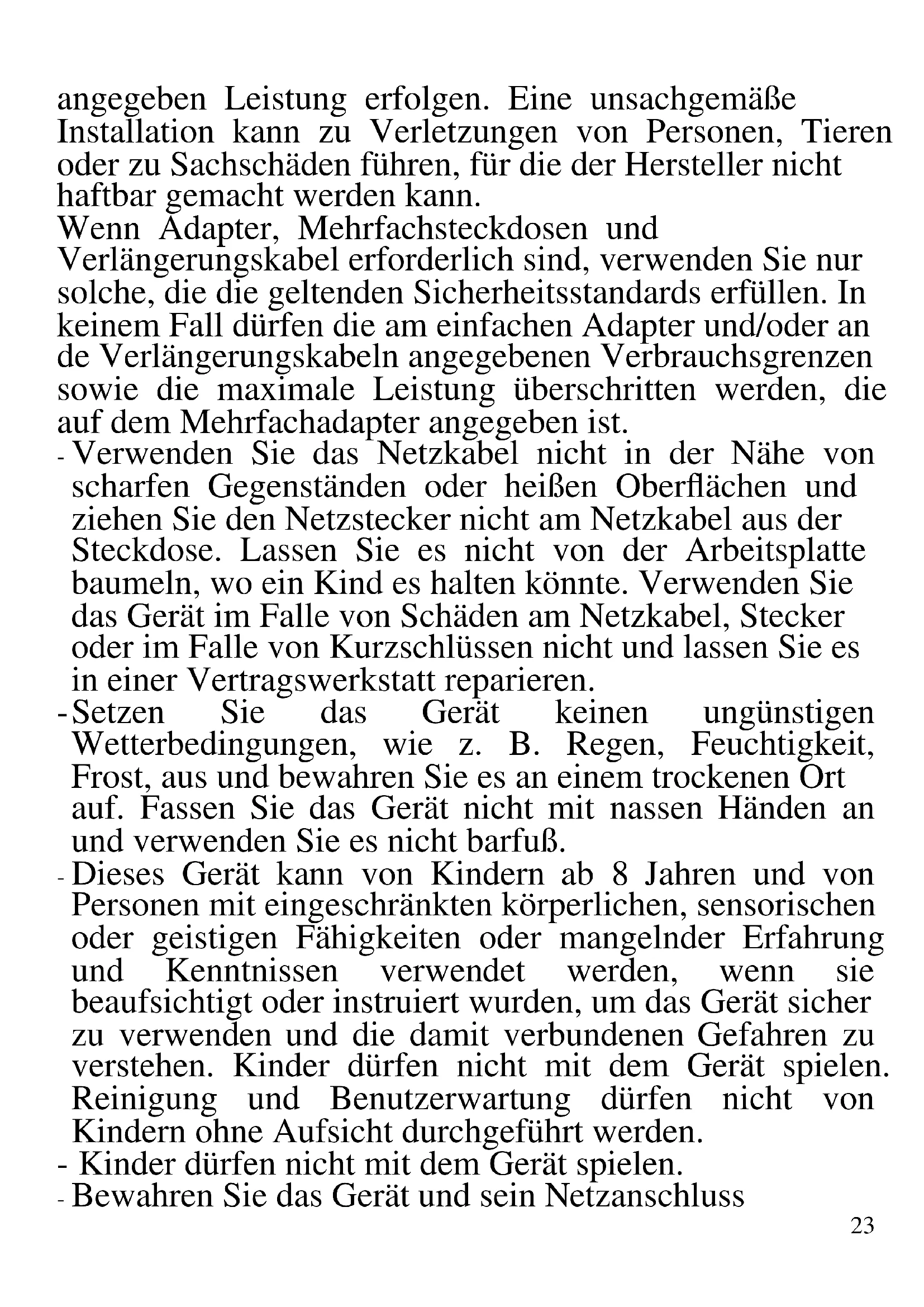 angegeben Leistung erfolgen. Eine unsachgemäße Installation kann zu Verletzungen von Personen, Tieren oder zu Sachschäden führen, für die der Hersteller nicht haftbar gemacht werden kann.

Wenn Adapter, Mehrfachsteckdosen und Verlängerungskabel erforderlich sind, verwenden Sie nur solche, die die geltenden Sicherheitsstandards erfüllen. In keinem Fall dürfen die am einfachen Adapter und/oder an de Verlängerungskabeln angegebenen Verbrauchsgrenzen sowie die maximale Leistung überschritten werden, die auf dem Mehrfachadapter angegeben ist.

- Verwenden Sie das Netzkabel nicht in der Nähe von scharfen Gegenständen oder heißen Oberflächen und ziehen Sie den Netzstecker nicht am Netzkabel aus der Steckdose. Lassen Sie es nicht von der Arbeitsplatte baumeln, wo ein Kind es halten könnte. Verwenden Sie das Gerät im Falle von Schäden am Netzkabel, Stecker oder im Falle von Kurzschlüssen nicht und lassen Sie es in einer Vertragswerkstatt reparieren.
- Setzen Sie das Gerät keinen ungünstigen Wetterbedingungen, wie z. B. Regen, Feuchtigkeit, Frost, aus und bewahren Sie es an einem trockenen Ort auf. Fassen Sie das Gerät nicht mit nassen Händen an und verwenden Sie es nicht barfuß.
- Dieses Gerät kann von Kindern ab 8 Jahren und von Personen mit eingeschränkten körperlichen, sensorischen oder geistigen Fähigkeiten oder mangelnder Erfahrung und Kenntnissen verwendet werden, wenn sie beaufsichtigt oder instruiert wurden, um das Gerät sicher zu verwenden und die damit verbundenen Gefahren zu verstehen. Kinder dürfen nicht mit dem Gerät spielen. Reinigung und Benutzerwartung dürfen nicht von Kindern ohne Aufsicht durchgeführt werden.
- Kinder dürfen nicht mit dem Gerät spielen.
- Bewahren Sie das Gerät und sein Netzanschluss

23